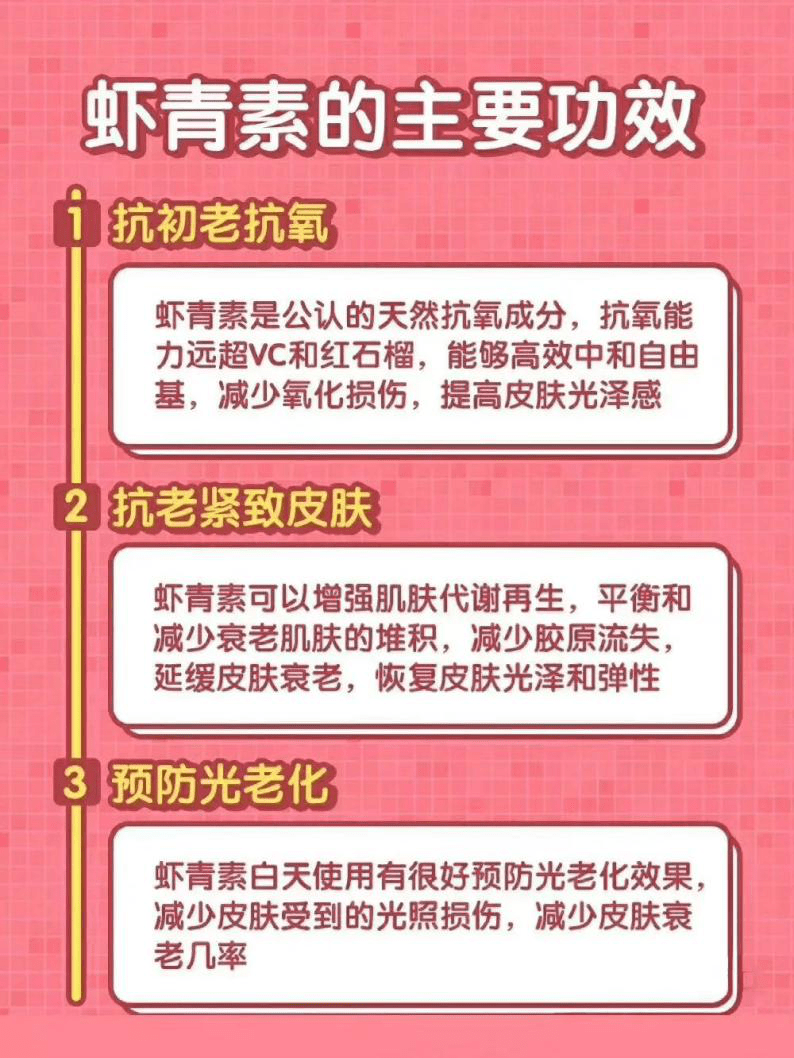 虾青素的主要功效

1 抗初老抗氧

虾青素是公认的天然抗氧成分，抗氧能力远超VC和红石榴，能够高效中和自由基，减少氧化损伤，提高皮肤光泽感

2 抗老紧致皮肤

虾青素可以增强肌肤代谢再生，平衡和减少衰老肌肤的堆积，减少胶原流失，延缓皮肤衰老，恢复皮肤光泽和弹性

3 预防光老化

虾青素白天使用有很好预防光老化效果，减少皮肤受到的光照损伤，减少皮肤衰老几率